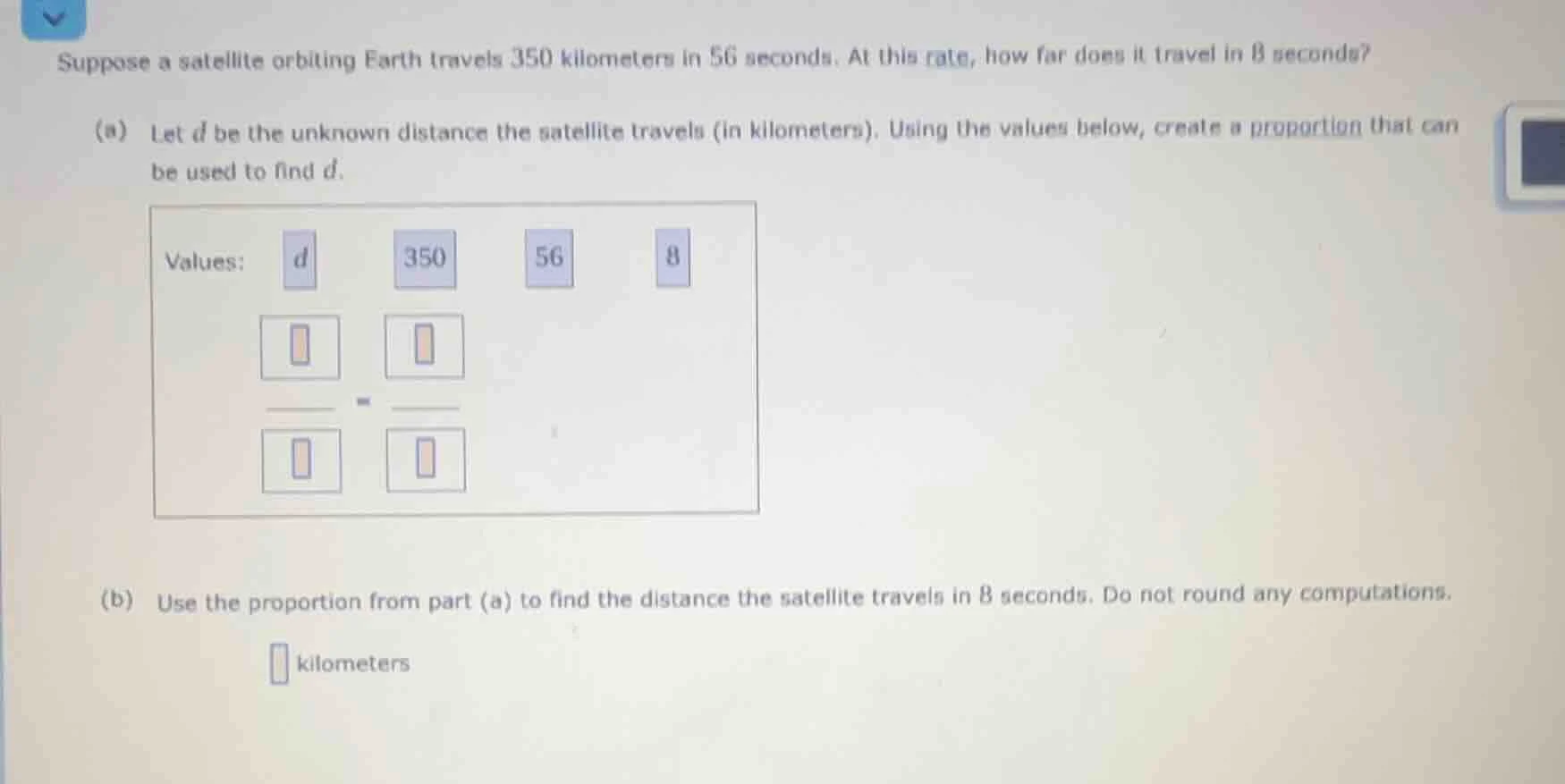 Suppose a satellite orbiting Earth travels 350 kilometers in 56 seconds. At this rate, how far does it travel in 8 seconds?

(a) Let $d$ be the unknown distance the satellite travels (in kilometers). Using the values below, create a proportion that can be used to find $d$.

Values: $d$ 350 56 8

$\frac{\square}{\square} = \frac{\square}{\square}$

(b) Use the proportion from part (a) to find the distance the satellite travels in 8 seconds. Do not round any computations.

$\square$ kilometers